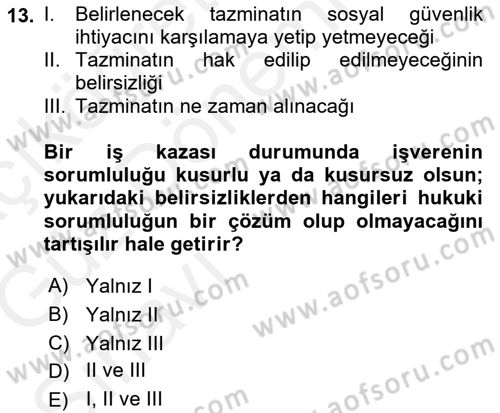 13. I. Belirlenecek tazminatın sosyal güvenlik ihtiyacını karşılamaya yetip yetmeyeceği
II. Tazminatın hak edilip edilmeyeceğinin belirsizliği
III. Tazminatın ne zaman alınacağı

Bir iş kazası durumunda işverenin sorumluluğu kusurlu ya da kusursuz olsun; yukarıdaki belirsizliklerden hangileri hukuki sorumluluğun bir çözüm olup olmayacağını tartışılır hale getirir?

A) Yalnız I
B) Yalnız II
C) Yalnız III
D) II ve III
E) I, II ve III

www.aofsoru.com